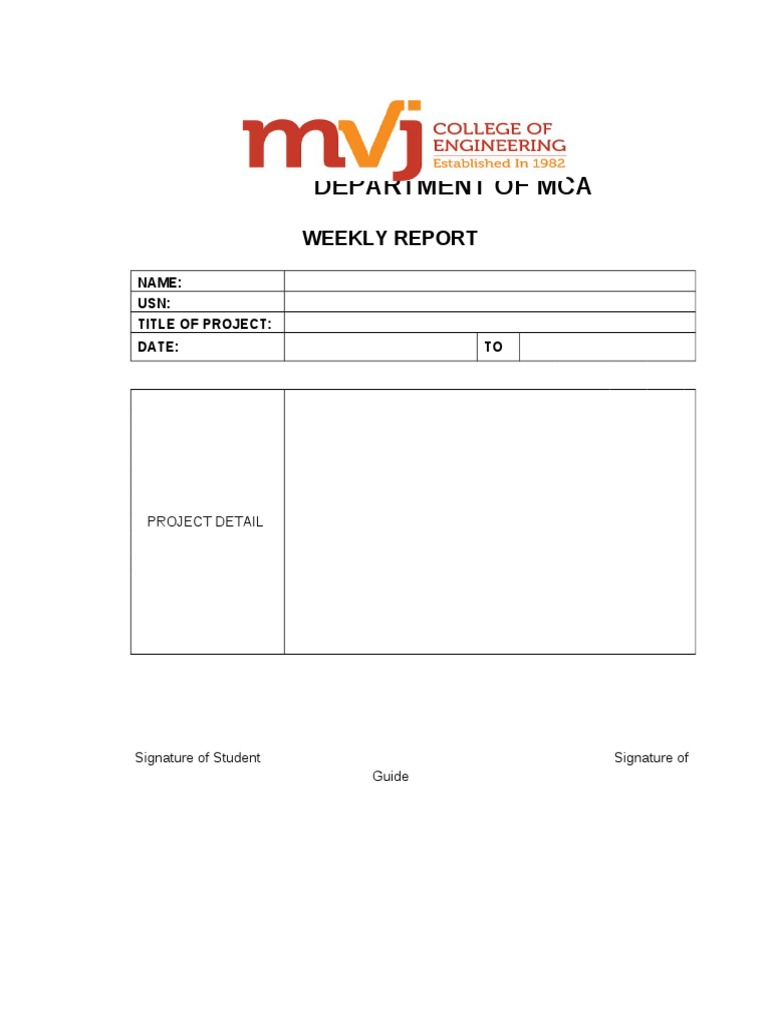 mvj COLLEGE OF ENGINEERING
Established In 1982

DEPARTMENT OF MCA

WEEKLY REPORT

NAME:
USN:
TITLE OF PROJECT:
DATE: TO

PROJECT DETAIL

Signature of Student Signature of Guide